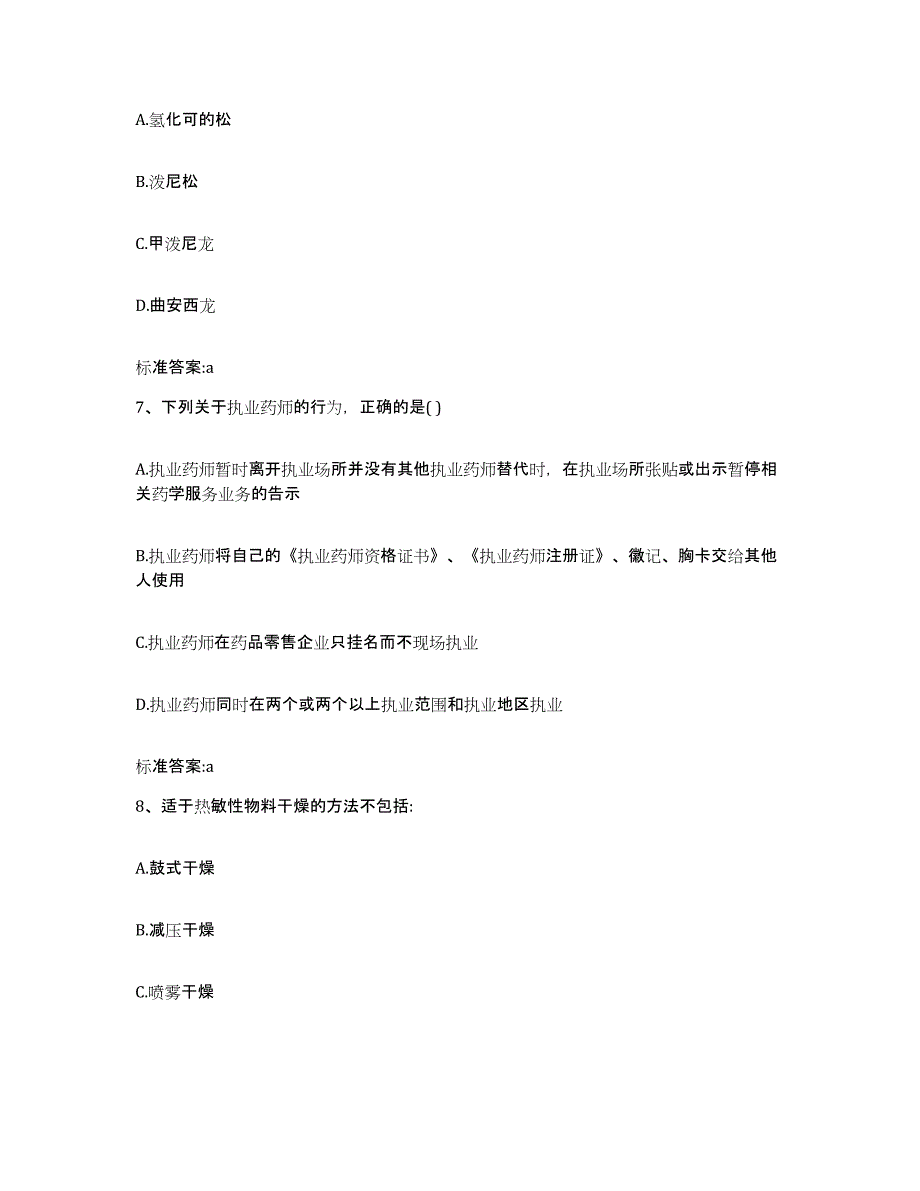 A.氢化可的松

B.泼尼松

C.甲泼尼龙

D.曲安西龙

标准答案:a

7、下列关于执业药师的行为，正确的是( )

A.执业药师暂时离开执业场所并没有其他执业药师替代时，在执业场所张贴或出示暂停相关药学服务业务的告示

B.执业药师将自己的《执业药师资格证书》、《执业药师注册证》、徽记、胸卡交给其他人使用

C.执业药师在药品零售企业只挂名而不现场执业

D.执业药师同时在两个或两个以上执业范围和执业地区执业

标准答案:a

8、适于热敏性物料干燥的方法不包括:

A.鼓式干燥

B.减压干燥

C.喷雾干燥